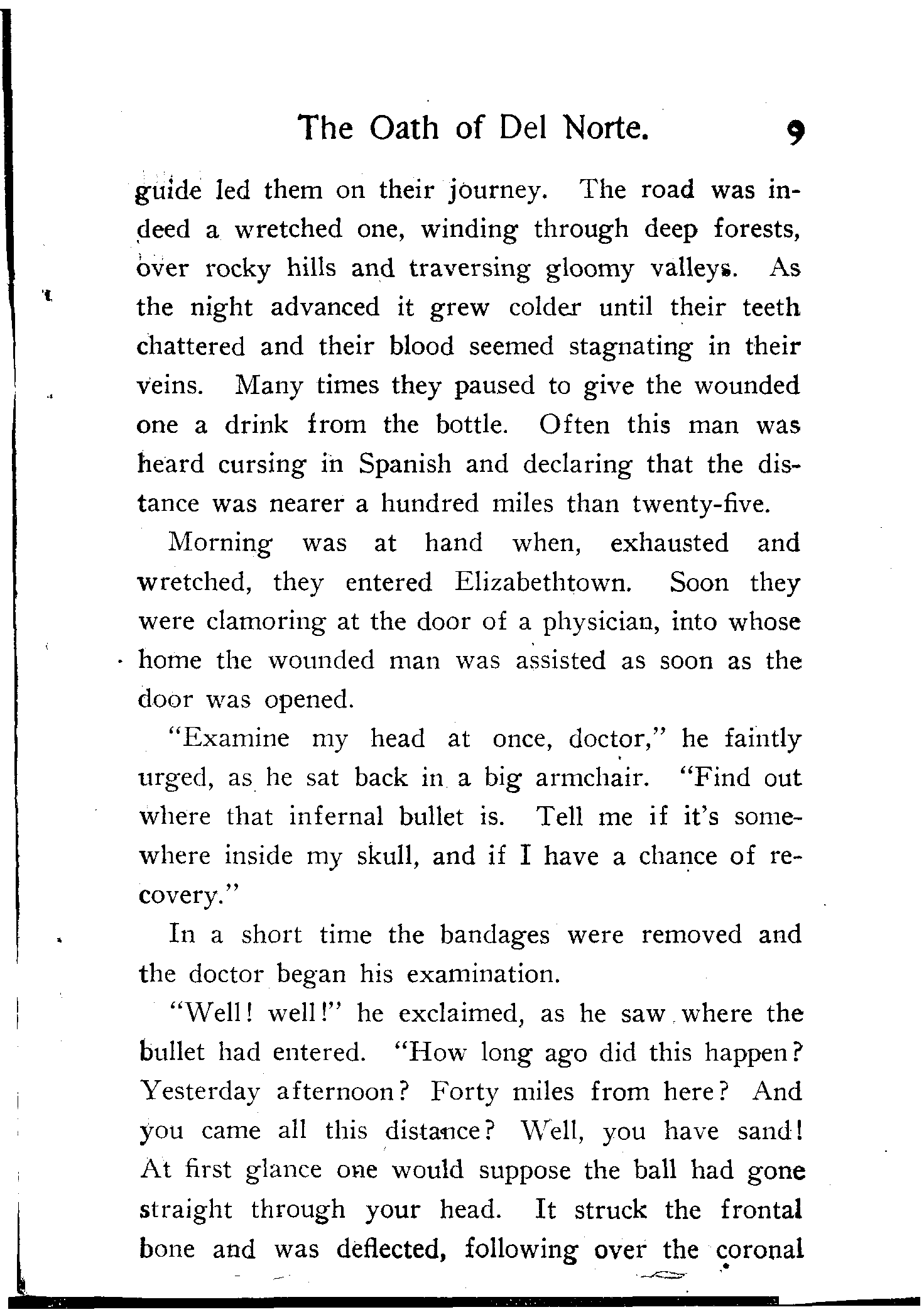 The Oath of Del Norte. 9

guide led them on their journey. The road was indeed a wretched one, winding through deep forests, over rocky hills and traversing gloomy valleys. As the night advanced it grew colder until their teeth chattered and their blood seemed stagnating in their veins. Many times they paused to give the wounded one a drink from the bottle. Often this man was heard cursing in Spanish and declaring that the distance was nearer a hundred miles than twenty-five.

Morning was at hand when, exhausted and wretched, they entered Elizabethtown. Soon they were clamoring at the door of a physician, into whose home the wounded man was assisted as soon as the door was opened.

"Examine my head at once, doctor," he faintly urged, as he sat back in a big armchair. "Find out where that infernal bullet is. Tell me if it's somewhere inside my skull, and if I have a chance of recovery."

In a short time the bandages were removed and the doctor began his examination.

"Well! well!" he exclaimed, as he saw where the bullet had entered. "How long ago did this happen? Yesterday afternoon? Forty miles from here? And you came all this distance? Well, you have sand! At first glance one would suppose the ball had gone straight through your head. It struck the frontal bone and was deflected, following over the coronal